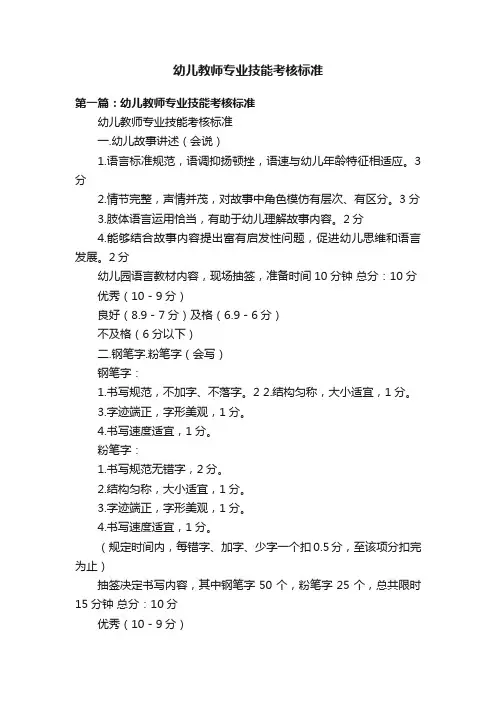 幼儿教师专业技能考核标准

第一篇：幼儿教师专业技能考核标准

幼儿教师专业技能考核标准

一.幼儿故事讲述（会说）

1.语言标准规范，语调抑扬顿挫，语速与幼儿年龄特征相适应。3分

2.情节完整，声情并茂，对故事中角色模仿有层次、有区分。3分

3.肢体语言运用恰当，有助于幼儿理解故事内容。2分

4.能够结合故事内容提出富有启发性问题，促进幼儿思维和语言发展。2分

幼儿园语言教材内容，现场抽签，准备时间10分钟 总分：10分

优秀（10 - 9分）

良好（8.9 - 7分）及格（6.9 - 6分）

不及格（6分以下）

二.钢笔字.粉笔字（会写）

钢笔字：

1.书写规范，不加字、不落字。2 2.结构匀称，大小适宜，1分。

3.字迹端正，字形美观，1分。

4.书写速度适宜，1分。

粉笔字：

1.书写规范无错字，2分。

2.结构匀称，大小适宜，1分。

3.字迹端正，字形美观，1分。

4.书写速度适宜，1分。

（规定时间内，每错字、加字、少字一个扣0.5分，至该项分扣完为止）

抽签决定书写内容，其中钢笔字 50 个，粉笔字 25 个，总共限时15分钟 总分：10分

优秀（10 - 9分）